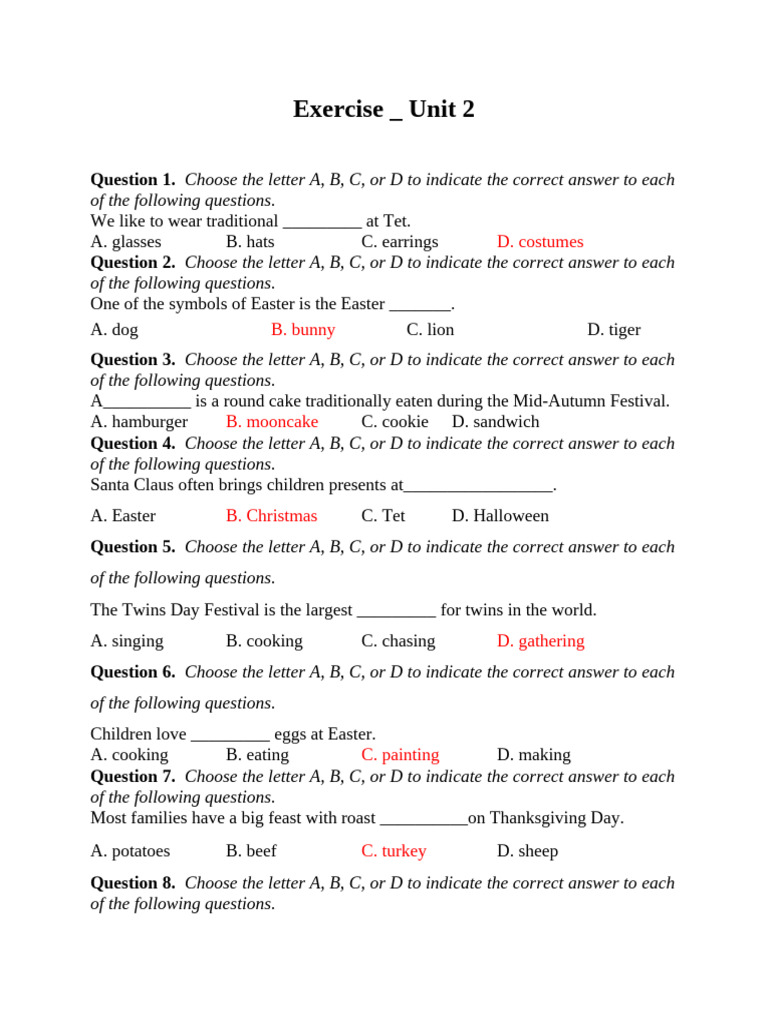 Exercise _ Unit 2

Question 1. Choose the letter A, B, C, or D to indicate the correct answer to each of the following questions.
We like to wear traditional ____ at Tet.
A. glasses B. hats C. earrings D. costumes

Question 2. Choose the letter A, B, C, or D to indicate the correct answer to each of the following questions.
One of the symbols of Easter is the Easter ____.
A. dog B. bunny C. lion D. tiger

Question 3. Choose the letter A, B, C, or D to indicate the correct answer to each of the following questions.
A____ is a round cake traditionally eaten during the Mid-Autumn Festival.
A. hamburger B. mooncake C. cookie D. sandwich

Question 4. Choose the letter A, B, C, or D to indicate the correct answer to each of the following questions.
Santa Claus often brings children presents at____.
A. Easter B. Christmas C. Tet D. Halloween

Question 5. Choose the letter A, B, C, or D to indicate the correct answer to each of the following questions.
The Twins Day Festival is the largest ____ for twins in the world.
A. singing B. cooking C. chasing D. gathering

Question 6. Choose the letter A, B, C, or D to indicate the correct answer to each of the following questions.
Children love ____ eggs at Easter.
A. cooking B. eating C. painting D. making

Question 7. Choose the letter A, B, C, or D to indicate the correct answer to each of the following questions.
Most families have a big feast with roast ____on Thanksgiving Day.
A. potatoes B. beef C. turkey D. sheep

Question 8. Choose the letter A, B, C, or D to indicate the correct answer to each of the following questions.